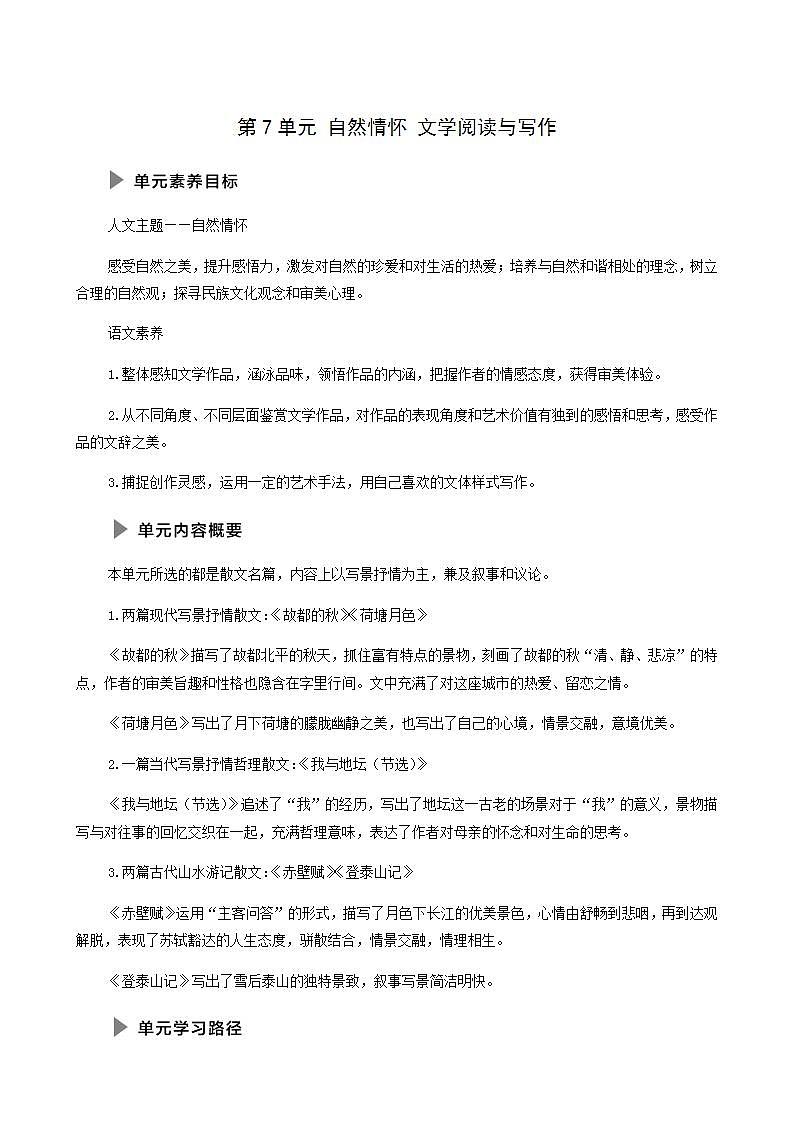 第 7 单元 自然情怀 文学阅读与写作

单元素养目标

人文主题——自然情怀

感受自然之美，提升感悟力，激发对自然的珍爱和对生活的热爱；培养与自然和谐相处的理念，树立合理的自然观；探寻民族文化观念和审美心理。

语文素养

1.整体感知文学作品，涵泳品味，领悟作品的内涵，把握作者的情感态度，获得审美体验。

2.从不同角度、不同层面鉴赏文学作品，对作品的表现角度和艺术价值有独到的感悟和思考，感受作品的文辞之美。

3.捕捉创作灵感，运用一定的艺术手法，用自己喜欢的文体样式写作。

单元内容概要

本单元所选的都是散文名篇，内容上以写景抒情为主，兼及叙事和议论。

1.两篇现代写景抒情散文:《故都的秋》《荷塘月色》

《故都的秋》描写了故都北平的秋天，抓住富有特点的景物，刻画了故都的秋“清、静、悲凉”的特点，作者的审美旨趣和性格也隐含在字里行间。文中充满了对这座城市的热爱、留恋之情。

《荷塘月色》写出了月下荷塘的朦胧幽静之美，也写出了自己的心境，情景交融，意境优美。

2.一篇当代写景抒情哲理散文:《我与地坛（节选）》

《我与地坛（节选）》追述了“我”的经历，写出了地坛这一古老的场景对于“我”的意义，景物描写与对往事的回忆交织在一起，充满哲理意味，表达了作者对母亲的怀念和对生命的思考。

3.两篇古代山水游记散文:《赤壁赋》《登泰山记》

《赤壁赋》运用“主客问答”的形式，描写了月色下长江的优美景色，心情由舒畅到悲咽，再到达观解脱，表现了苏轼豁达的人生态度，骈散结合，情景交融，情理相生。

《登泰山记》写出了雪后泰山的独特景致，叙事写景简洁明快。

单元学习路径